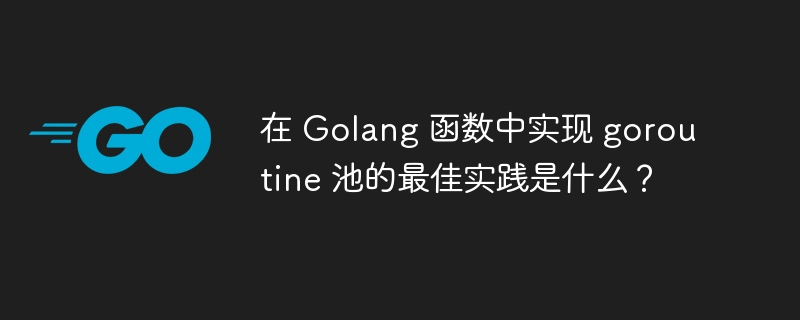 GO

在 Golang 函数中实现 goroutine 池的最佳实践是什么？